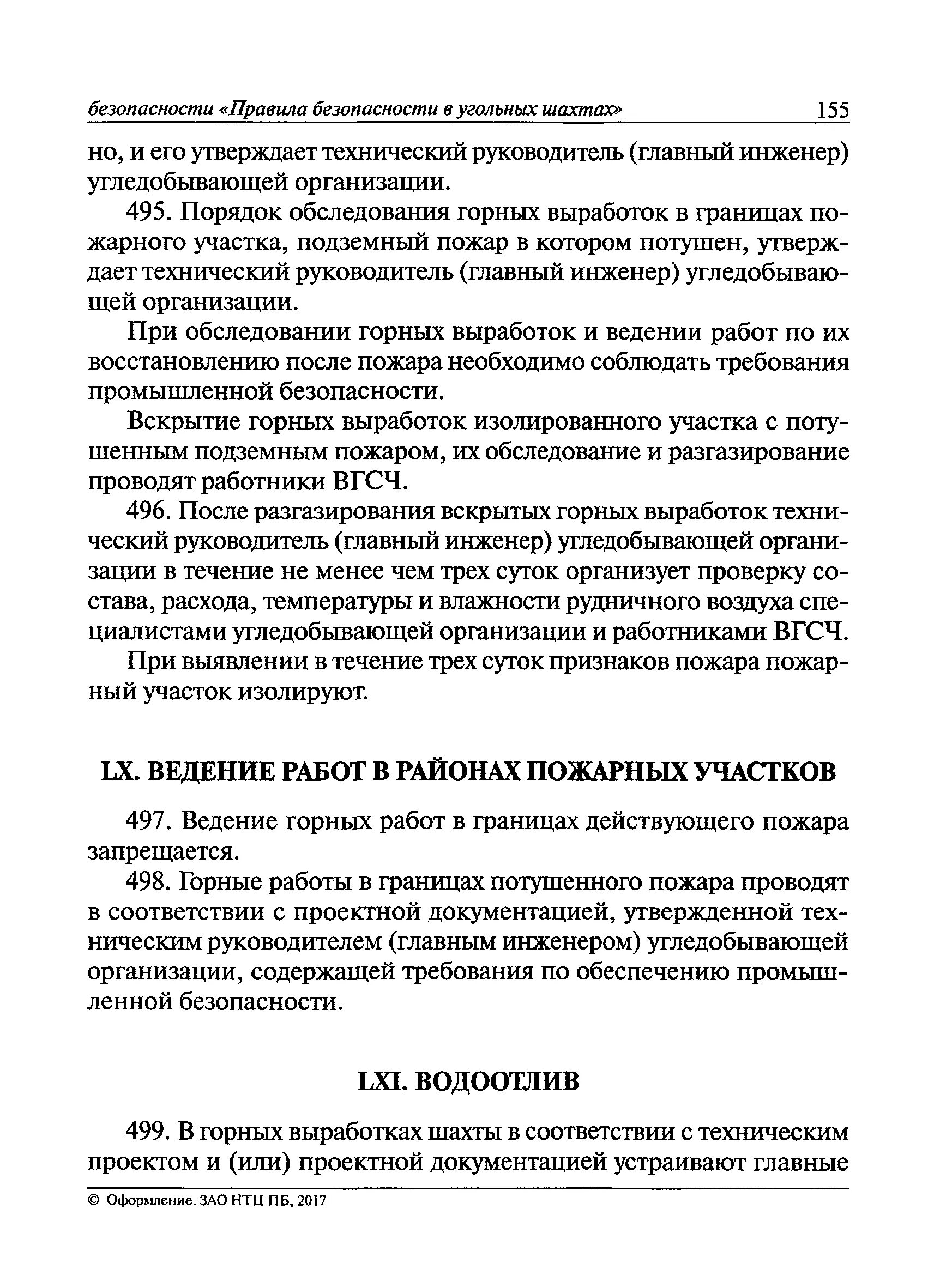 безопасности «Правила безопасности в угольных шахтах» 155

но, и его утверждает технический руководитель (главный инженер) угледобывающей организации.

495. Порядок обследования горных выработок в границах пожарного участка, подземный пожар в котором потушен, утверждает технический руководитель (главный инженер) угледобывающей организации.

При обследовании горных выработок и ведении работ по их восстановлению после пожара необходимо соблюдать требования промышленной безопасности.

Вскрытие горных выработок изолированного участка с потушенным подземным пожаром, их обследование и разгазирование проводят работники ВГСЧ.

496. После разгазирования вскрытых горных выработок технический руководитель (главный инженер) угледобывающей организации в течение не менее чем трех суток организует проверку состава, расхода, температуры и влажности рудничного воздуха специалистами угледобывающей организации и работниками ВГСЧ.

При выявлении в течение трех суток признаков пожара пожарный участок изолируют.

LX. ВЕДЕНИЕ РАБОТ В РАЙОНАХ ПОЖАРНЫХ УЧАСТКОВ

497. Ведение горных работ в границах действующего пожара запрещается.

498. Горные работы в границах потушенного пожара проводят в соответствии с проектной документацией, утвержденной техническим руководителем (главным инженером) угледобывающей организации, содержащей требования по обеспечению промышленной безопасности.

LXI. ВОДООТЛИВ

499. В горных выработках шахты в соответствии с техническим проектом и (или) проектной документацией устраивают главные

© Оформление. ЗАО НТЦ ПБ, 2017